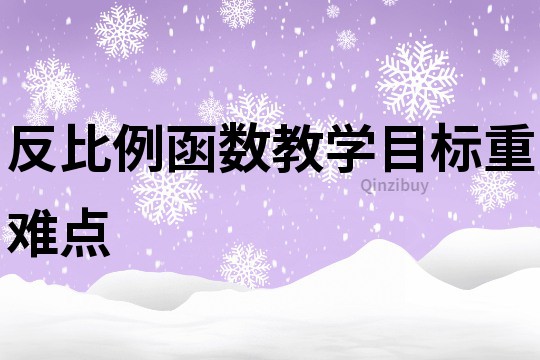 反比例函数教学目标重难点

Qinzibuy